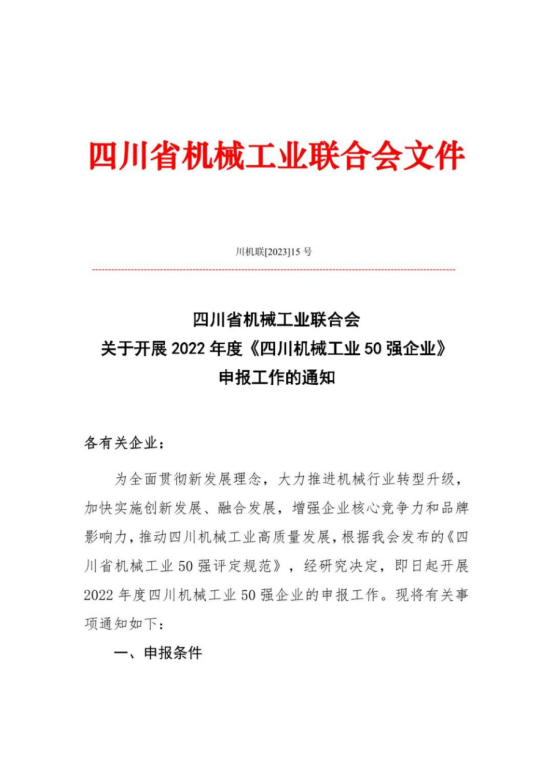 四川省机械工业联合会文件

川机联[2023]15 号

四川省机械工业联合会
关于开展 2022 年度《四川机械工业 50 强企业》
申报工作的通知

各有关企业：

为全面贯彻新发展理念，大力推进机械行业转型升级，加快实施创新发展、融合发展，增强企业核心竞争力和品牌影响力，推动四川机械工业高质量发展，根据我会发布的《四川省机械工业 50 强评定规范》，经研究决定，即日起开展 2022 年度四川机械工业 50 强企业的申报工作。现将有关事项通知如下：

一、申报条件